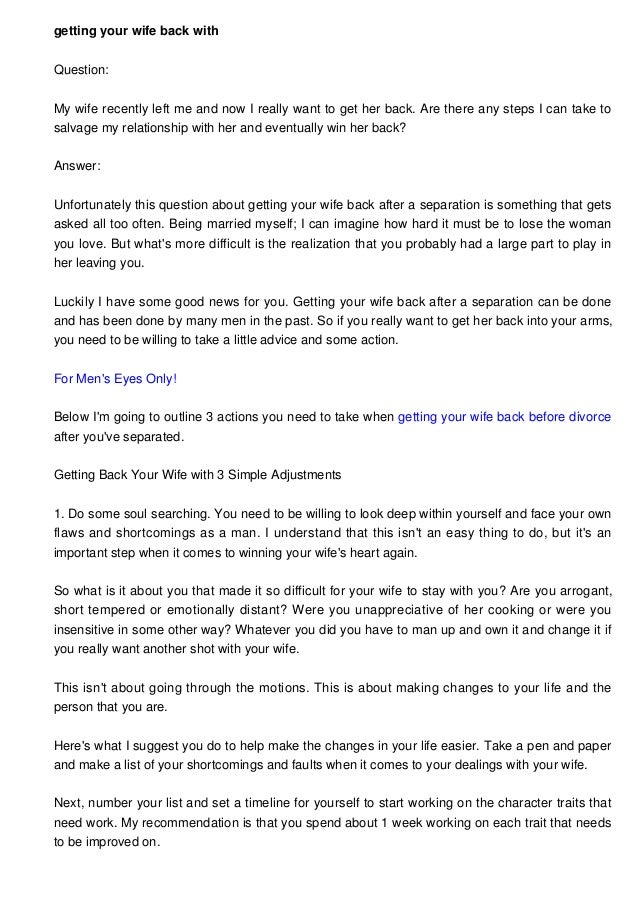 getting your wife back with

Question:

My wife recently left me and now I really want to get her back. Are there any steps I can take to salvage my relationship with her and eventually win her back?

Answer:

Unfortunately this question about getting your wife back after a separation is something that gets asked all too often. Being married myself; I can imagine how hard it must be to lose the woman you love. But what's more difficult is the realization that you probably had a large part to play in her leaving you.

Luckily I have some good news for you. Getting your wife back after a separation can be done and has been done by many men in the past. So if you really want to get her back into your arms, you need to be willing to take a little advice and some action.

For Men's Eyes Only!

Below I'm going to outline 3 actions you need to take when getting your wife back before divorce after you've separated.

Getting Back Your Wife with 3 Simple Adjustments

1. Do some soul searching. You need to be willing to look deep within yourself and face your own flaws and shortcomings as a man. I understand that this isn't an easy thing to do, but it's an important step when it comes to winning your wife's heart again.

So what is it about you that made it so difficult for your wife to stay with you? Are you arrogant, short tempered or emotionally distant? Were you unappreciative of her cooking or were you insensitive in some other way? Whatever you did you have to man up and own it and change it if you really want another shot with your wife.

This isn't about going through the motions. This is about making changes to your life and the person that you are.

Here's what I suggest you do to help make the changes in your life easier. Take a pen and paper and make a list of your shortcomings and faults when it comes to your dealings with your wife.

Next, number your list and set a timeline for yourself to start working on the character traits that need work. My recommendation is that you spend about 1 week working on each trait that needs to be improved on.